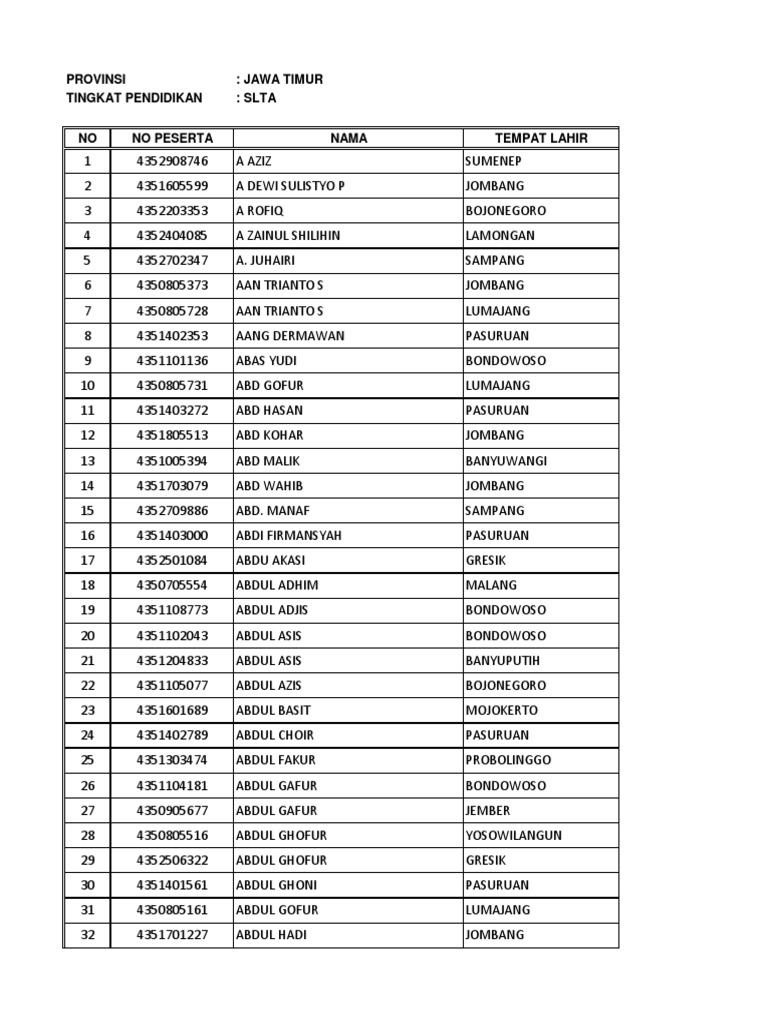 PROVINSI : JAWA TIMUR
TINGKAT PENDIDIKAN : SLTA

| NO | NO PESERTA | NAMA | TEMPAT LAHIR |
|---|---|---|---|
| 1 | 4352908746 | A AZIZ | SUMENEP |
| 2 | 4351605599 | A DEWI SULISTYO P | JOMBANG |
| 3 | 4352203353 | A ROFIQ | BOJONEGORO |
| 4 | 4352404085 | A ZAINUL SHILIHIN | LAMONGAN |
| 5 | 4352702347 | A. JUHAIRI | SAMPANG |
| 6 | 4350805373 | AAN TRIANTO S | JOMBANG |
| 7 | 4350805728 | AAN TRIANTO S | LUMAJANG |
| 8 | 4351402353 | AANG DERMAWAN | PASURUAN |
| 9 | 4351101136 | ABAS YUDI | BONDOWOSO |
| 10 | 4350805731 | ABD GOFUR | LUMAJANG |
| 11 | 4351403272 | ABD HASAN | PASURUAN |
| 12 | 4351805513 | ABD KOHAR | JOMBANG |
| 13 | 4351005394 | ABD MALIK | BANYUWANGI |
| 14 | 4351703079 | ABD WAHIB | JOMBANG |
| 15 | 4352709886 | ABD. MANAF | SAMPANG |
| 16 | 4351403000 | ABDI FIRMANSYAH | PASURUAN |
| 17 | 4352501084 | ABDU AKASI | GRESIK |
| 18 | 4350705554 | ABDUL ADHIM | MALANG |
| 19 | 4351108773 | ABDUL ADJIS | BONDOWOSO |
| 20 | 4351102043 | ABDUL ASIS | BONDOWOSO |
| 21 | 4351204833 | ABDUL ASIS | BANYUPUTIH |
| 22 | 4351105077 | ABDUL AZIS | BOJONEGORO |
| 23 | 4351601689 | ABDUL BASIT | MOJOKERTO |
| 24 | 4351402789 | ABDUL CHOIR | PASURUAN |
| 25 | 4351303474 | ABDUL FAKUR | PROBOLINGGO |
| 26 | 4351104181 | ABDUL GAFUR | BONDOWOSO |
| 27 | 4350905677 | ABDUL GAFUR | JEMBER |
| 28 | 4350805516 | ABDUL GHOFUR | YOSOWILANGUN |
| 29 | 4352506322 | ABDUL GHOFUR | GRESIK |
| 30 | 4351401561 | ABDUL GHONI | PASURUAN |
| 31 | 4350805161 | ABDUL GOFUR | LUMAJANG |
| 32 | 4351701227 | ABDUL HADI | JOMBANG |